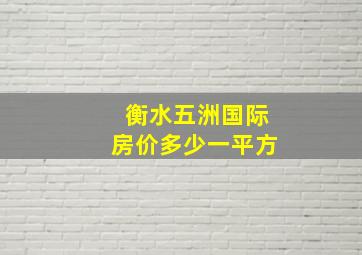 衡水五洲国际
房价多少一平方